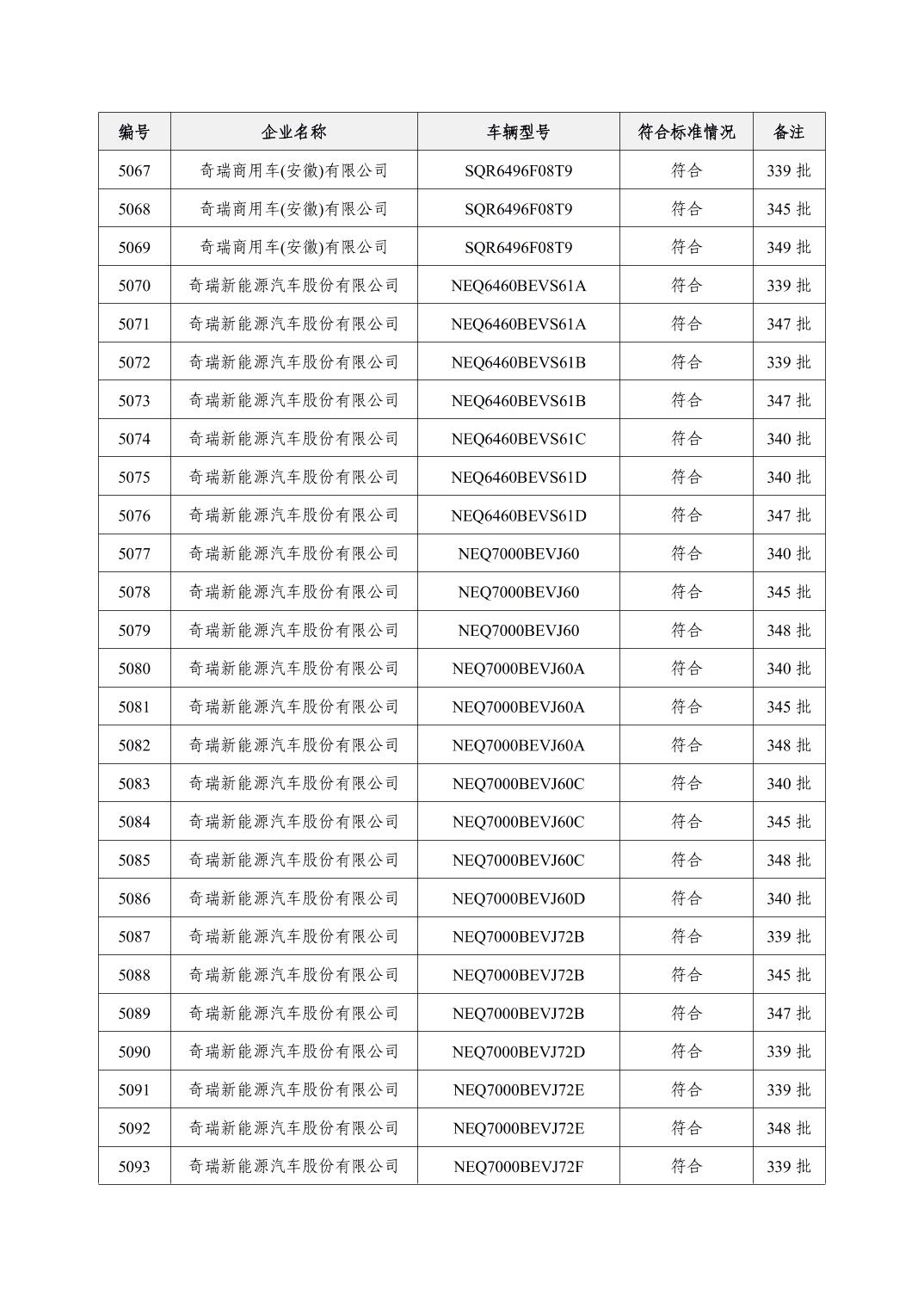 | 编号 | 企业名称 | 车辆型号 | 符合标准情况 | 备注 |
|---|---|---|---|---|
| 5067 | 奇瑞商用车(安徽)有限公司 | SQR6496F08T9 | 符合 | 339 批 |
| 5068 | 奇瑞商用车(安徽)有限公司 | SQR6496F08T9 | 符合 | 345 批 |
| 5069 | 奇瑞商用车(安徽)有限公司 | SQR6496F08T9 | 符合 | 349 批 |
| 5070 | 奇瑞新能源汽车股份有限公司 | NEQ6460BEVS61A | 符合 | 339 批 |
| 5071 | 奇瑞新能源汽车股份有限公司 | NEQ6460BEVS61A | 符合 | 347 批 |
| 5072 | 奇瑞新能源汽车股份有限公司 | NEQ6460BEVS61B | 符合 | 339 批 |
| 5073 | 奇瑞新能源汽车股份有限公司 | NEQ6460BEVS61B | 符合 | 347 批 |
| 5074 | 奇瑞新能源汽车股份有限公司 | NEQ6460BEVS61C | 符合 | 340 批 |
| 5075 | 奇瑞新能源汽车股份有限公司 | NEQ6460BEVS61D | 符合 | 340 批 |
| 5076 | 奇瑞新能源汽车股份有限公司 | NEQ6460BEVS61D | 符合 | 347 批 |
| 5077 | 奇瑞新能源汽车股份有限公司 | NEQ7000BEVJ60 | 符合 | 340 批 |
| 5078 | 奇瑞新能源汽车股份有限公司 | NEQ7000BEVJ60 | 符合 | 345 批 |
| 5079 | 奇瑞新能源汽车股份有限公司 | NEQ7000BEVJ60 | 符合 | 348 批 |
| 5080 | 奇瑞新能源汽车股份有限公司 | NEQ7000BEVJ60A | 符合 | 340 批 |
| 5081 | 奇瑞新能源汽车股份有限公司 | NEQ7000BEVJ60A | 符合 | 345 批 |
| 5082 | 奇瑞新能源汽车股份有限公司 | NEQ7000BEVJ60A | 符合 | 348 批 |
| 5083 | 奇瑞新能源汽车股份有限公司 | NEQ7000BEVJ60C | 符合 | 340 批 |
| 5084 | 奇瑞新能源汽车股份有限公司 | NEQ7000BEVJ60C | 符合 | 345 批 |
| 5085 | 奇瑞新能源汽车股份有限公司 | NEQ7000BEVJ60C | 符合 | 348 批 |
| 5086 | 奇瑞新能源汽车股份有限公司 | NEQ7000BEVJ60D | 符合 | 340 批 |
| 5087 | 奇瑞新能源汽车股份有限公司 | NEQ7000BEVJ72B | 符合 | 339 批 |
| 5088 | 奇瑞新能源汽车股份有限公司 | NEQ7000BEVJ72B | 符合 | 345 批 |
| 5089 | 奇瑞新能源汽车股份有限公司 | NEQ7000BEVJ72B | 符合 | 347 批 |
| 5090 | 奇瑞新能源汽车股份有限公司 | NEQ7000BEVJ72D | 符合 | 339 批 |
| 5091 | 奇瑞新能源汽车股份有限公司 | NEQ7000BEVJ72E | 符合 | 339 批 |
| 5092 | 奇瑞新能源汽车股份有限公司 | NEQ7000BEVJ72E | 符合 | 348 批 |
| 5093 | 奇瑞新能源汽车股份有限公司 | NEQ7000BEVJ72F | 符合 | 339 批 |